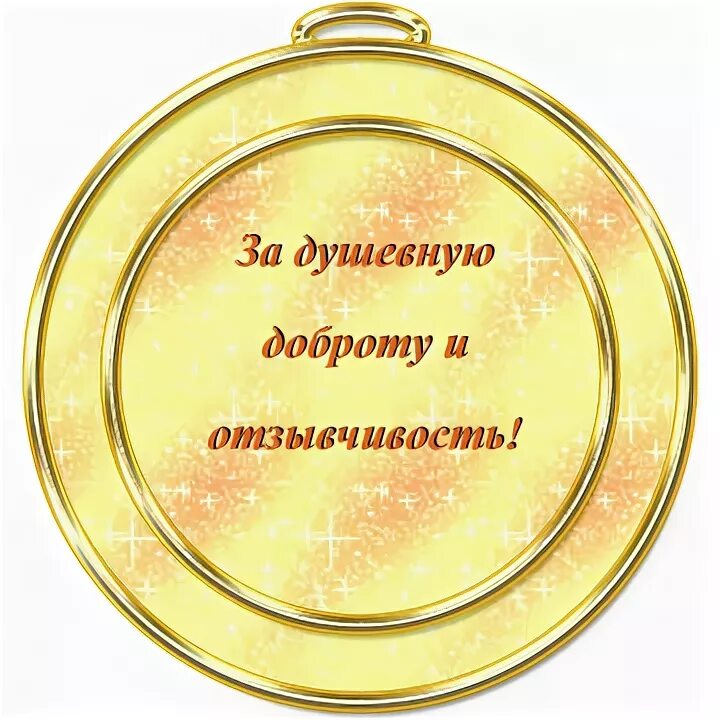 За душевную доброту и отзывчивость!